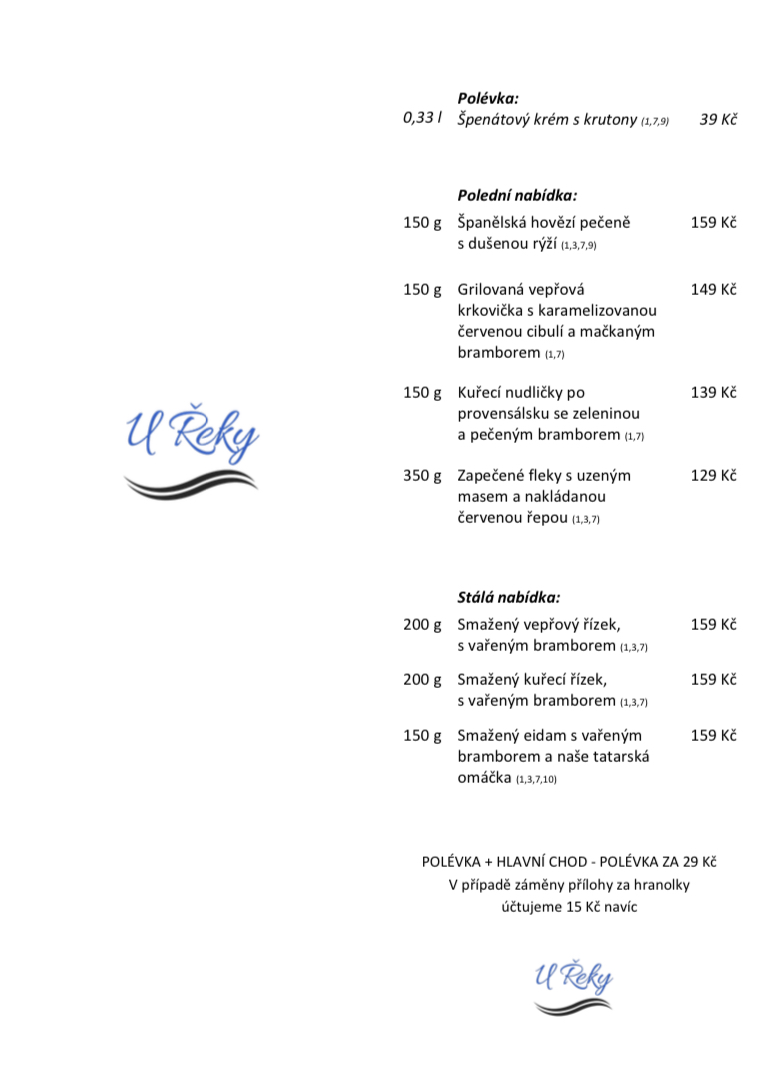 U Řeky

Polévka:
0,33 l Špenátový krém s krutony (1,7,9) 39 Kč

Polední nabídka:
150 g Španělská hovězí pečeně s dušenou rýží (1,3,7,9) 159 Kč

150 g Grilovaná vepřová krkovička s karamelizovanou červenou cibulí a mačkaným bramborem (1,7) 149 Kč

150 g Kuřecí nudličky po provensálsku se zeleninou a pečeným bramborem (1,7) 139 Kč

350 g Zapečené fleky s uzeným masem a nakládanou červenou řepou (1,3,7) 129 Kč

Stálá nabídka:
200 g Smažený vepřový řízek, s vařeným bramborem (1,3,7) 159 Kč

200 g Smažený kuřecí řízek, s vařeným bramborem (1,3,7) 159 Kč

150 g Smažený eidam s vařeným bramborem a naše tatarská omáčka (1,3,7,10) 159 Kč

POLÉVKA + HLAVNÍ CHOD - POLÉVKA ZA 29 Kč
V případě záměny přílohy za hranolky účtujeme 15 Kč navíc

U Řeky